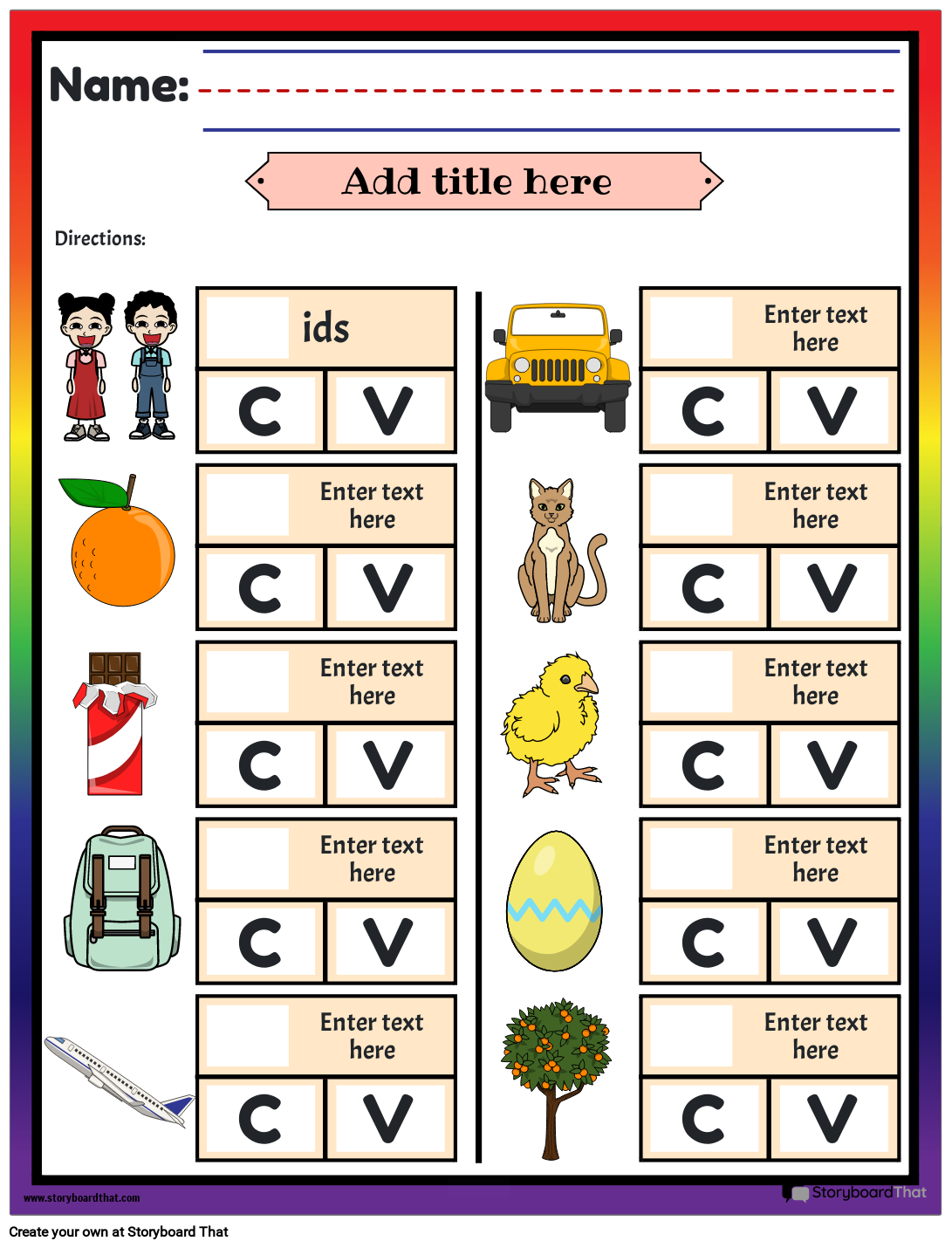 Name:

Add title here

Directions:

ids
C V

Enter text here
C V

Enter text here
C V

Enter text here
C V

Enter text here
C V

Enter text here
C V

Enter text here
C V

Enter text here
C V

Enter text here
C V

Enter text here
C V

www.storyboardthat.com

StoryboardThat

Create your own at Storyboard That